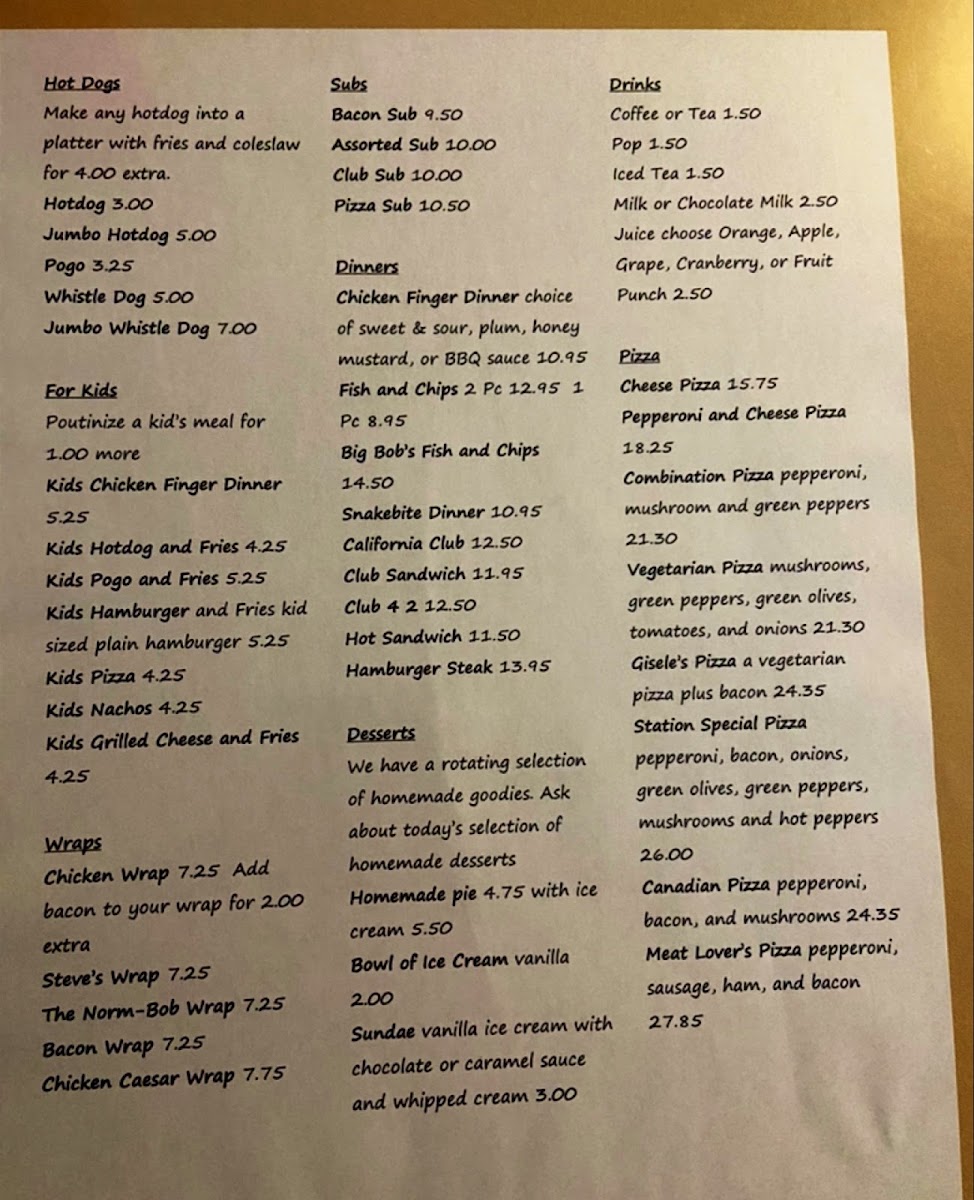 Hot Dogs
Make any hotdog into a platter with fries and coleslaw for 4.00 extra.
Hotdog 3.00
Jumbo Hotdog 5.00
Pogo 3.25
Whistle Dog 5.00
Jumbo Whistle Dog 7.00

For Kids
Poutinize a kid's meal for 1.00 more
Kids Chicken Finger Dinner 5.25
Kids Hotdog and Fries 4.25
Kids Pogo and Fries 5.25
Kids Hamburger and Fries kid sized plain hamburger 5.25
Kids Pizza 4.25
Kids Nachos 4.25
Kids Grilled Cheese and Fries 4.25

Wraps
Chicken Wrap 7.25 Add bacon to your wrap for 2.00 extra
Steve's Wrap 7.25
The Norm-Bob Wrap 7.25
Bacon Wrap 7.25
Chicken Caesar Wrap 7.75

Subs
Bacon Sub 9.50
Assorted Sub 10.00
Club Sub 10.00
Pizza Sub 10.50

Dinners
Chicken Finger Dinner choice of sweet & sour, plum, honey mustard, or BBQ sauce 10.95
Fish and Chips 2 Pc 12.95 1 Pc 8.95
Big Bob's Fish and Chips 14.50
Snakebite Dinner 10.95
California Club 12.50
Club Sandwich 11.95
Club 4 2 12.50
Hot Sandwich 11.50
Hamburger Steak 13.95

Desserts
We have a rotating selection of homemade goodies. Ask about today's selection of homemade desserts
Homemade pie 4.75 with ice cream 5.50
Bowl of Ice Cream vanilla 2.00
Sundae vanilla ice cream with chocolate or caramel sauce and whipped cream 3.00

Drinks
Coffee or Tea 1.50
Pop 1.50
Iced Tea 1.50
Milk or Chocolate Milk 2.50
Juice choose Orange, Apple, Grape, Cranberry, or Fruit Punch 2.50

Pizza
Cheese Pizza 15.75
Pepperoni and Cheese Pizza 18.25
Combination Pizza pepperoni, mushroom and green peppers 21.30
Vegetarian Pizza mushrooms, green peppers, green olives, tomatoes, and onions 21.30
Gisele's Pizza a vegetarian pizza plus bacon 24.35
Station Special Pizza pepperoni, bacon, onions, green olives, green peppers, mushrooms and hot peppers 26.00
Canadian Pizza pepperoni, bacon, and mushrooms 24.35
Meat Lover's Pizza pepperoni, sausage, ham, and bacon 27.85